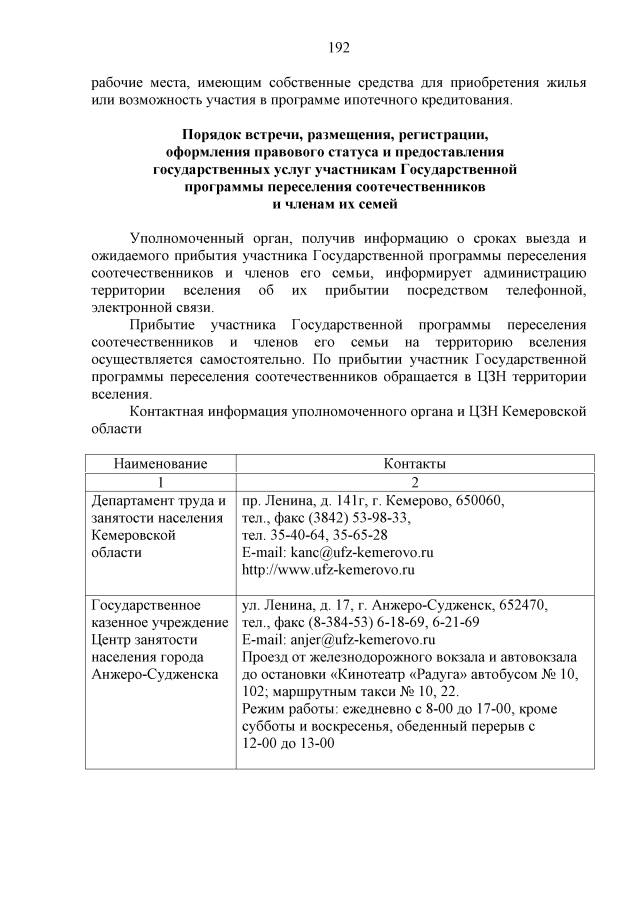 192

рабочие места, имеющим собственные средства для приобретения жилья или возможность участия в программе ипотечного кредитования.

Порядок встречи, размещения, регистрации, оформления правового статуса и предоставления государственных услуг участникам Государственной программы переселения соотечественников и членам их семей

Уполномоченный орган, получив информацию о сроках выезда и ожидаемого прибытия участника Государственной программы переселения соотечественников и членов его семьи, информирует администрацию территории вселения об их прибытии посредством телефонной, электронной связи.

Прибытие участника Государственной программы переселения соотечественников и членов его семьи на территорию вселения осуществляется самостоятельно. По прибытии участник Государственной программы переселения соотечественников обращается в ЦЗН территории вселения.

Контактная информация уполномоченного органа и ЦЗН Кемеровской области

| Наименование | Контакты |
|---|---|
| 1 | 2 |
| Департамент труда и занятости населения Кемеровской области | пр. Ленина, д. 141г, г. Кемерово, 650060, тел., факс (3842) 53-98-33, тел. 35-40-64, 35-65-28 E-mail: kanc@ufz-kemerovo.ru http://www.ufz-kemerovo.ru |
| Государственное казенное учреждение Центр занятости населения города Анжеро-Судженска | ул. Ленина, д. 17, г. Анжеро-Судженск, 652470, тел., факс (8-384-53) 6-18-69, 6-21-69 E-mail: anjer@ufz-kemerovo.ru Проезд от железнодорожного вокзала и автовокзала до остановки «Кинотеатр «Радуга» автобусом № 10, 102; маршрутным такси № 10, 22. Режим работы: ежедневно с 8-00 до 17-00, кроме субботы и воскресенья, обеденный перерыв с 12-00 до 13-00 |